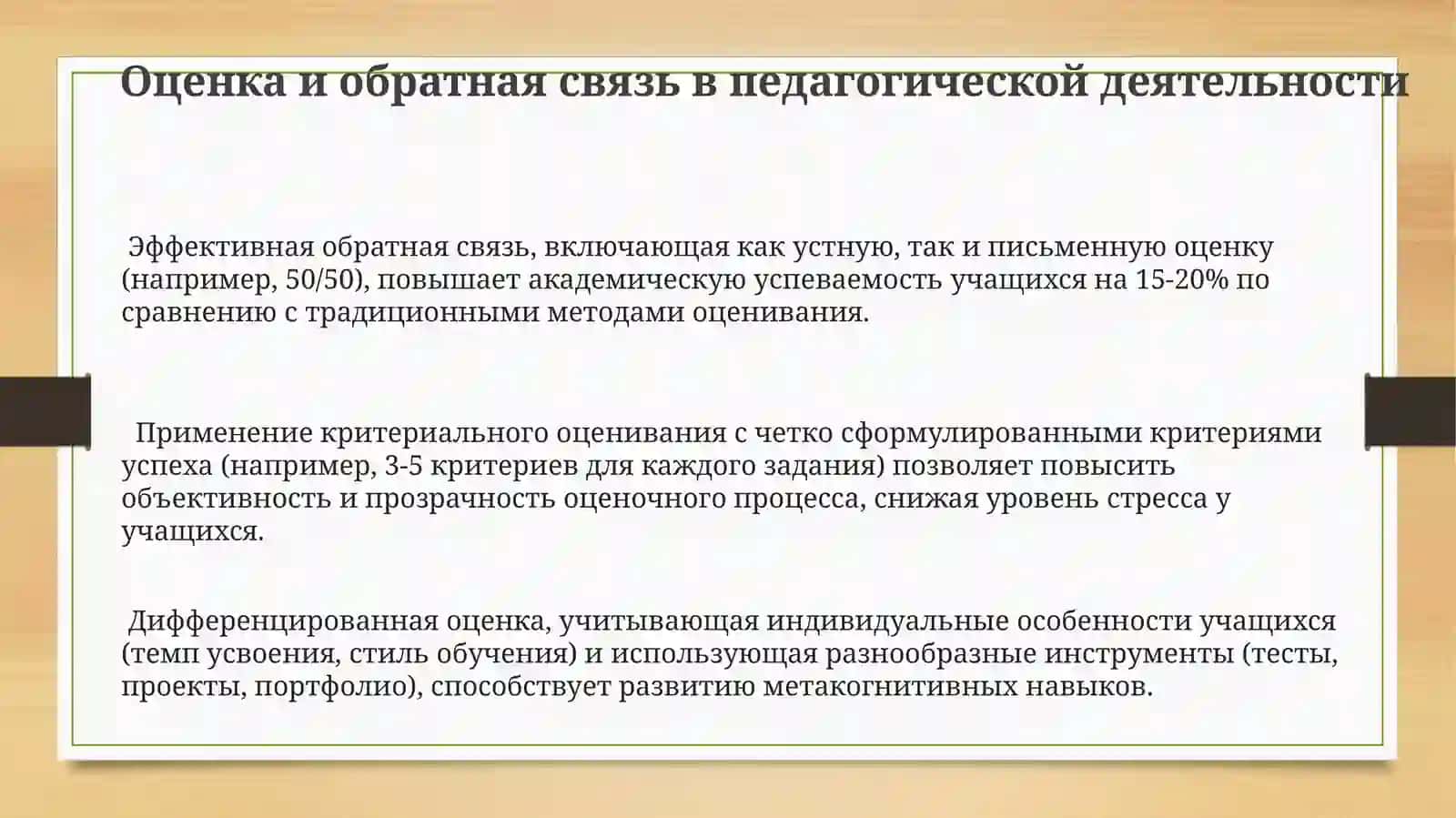 Оценка и обратная связь в педагогической деятельности

Эффективная обратная связь, включающая как устную, так и письменную оценку (например, 50/50), повышает академическую успеваемость учащихся на 15-20% по сравнению с традиционными методами оценивания.

Применение критериального оценивания с четко сформулированными критериями успеха (например, 3-5 критериев для каждого задания) позволяет повысить объективность и прозрачность оценочного процесса, снижая уровень стресса у учащихся.

Дифференцированная оценка, учитывающая индивидуальные особенности учащихся (темп усвоения, стиль обучения) и использующая разнообразные инструменты (тесты, проекты, портфолио), способствует развитию метакогнитивных навыков.